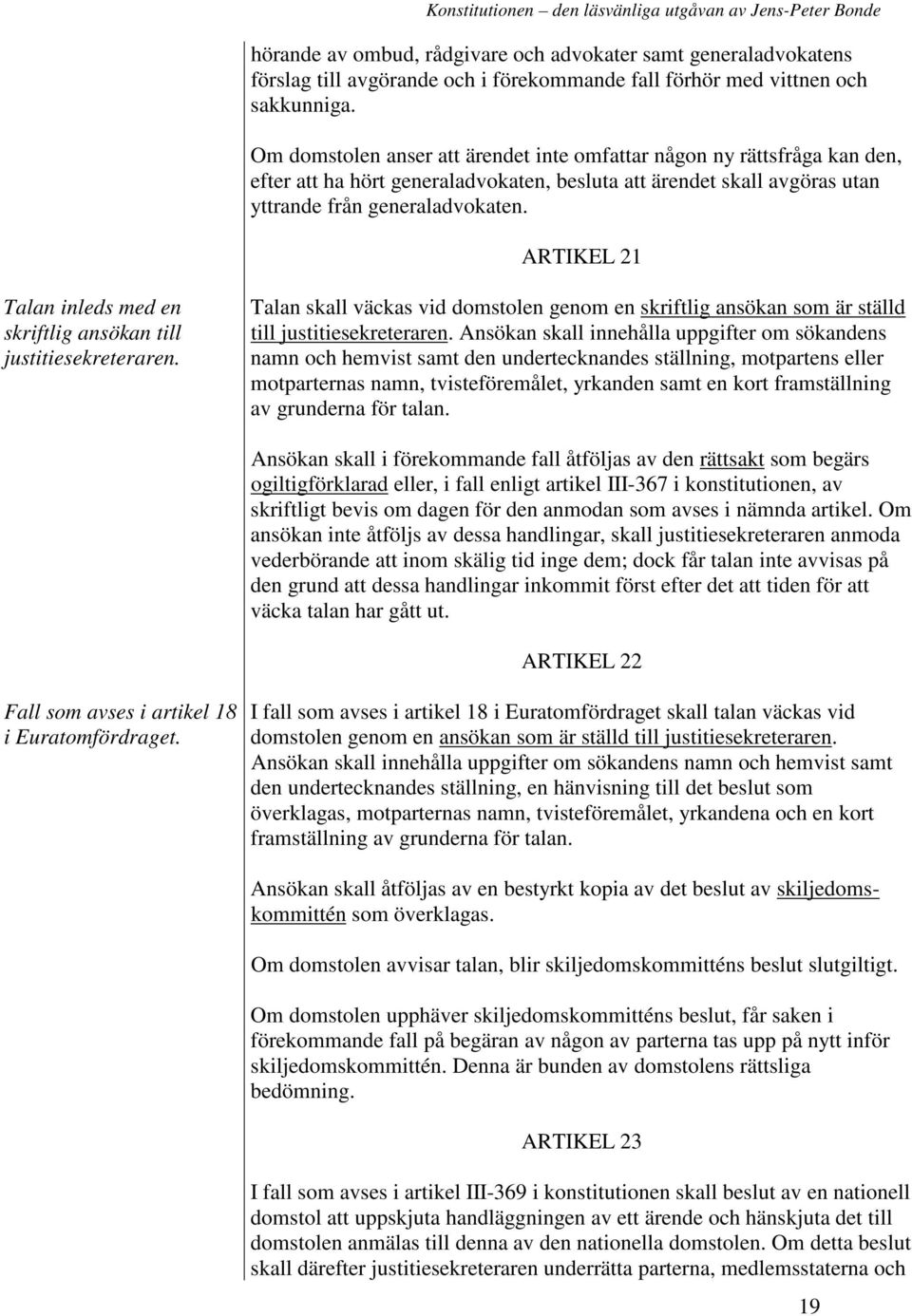 Konstitutionen – den läsvänliga utgåvan av Jens-Peter Bonde

hörande av ombud, rådgivare och advokater samt generaladvokatens förslag till avgörande och i förekommande fall förhör med vittnen och sakkunniga.

Om domstolen anser att ärendet inte omfattar någon ny rättsfråga kan den, efter att ha hört generaladvokaten, besluta att ärendet skall avgöras utan yttrande från generaladvokaten.

ARTIKEL 21

Talan inleds med en skriftlig ansökan till justitiesekreteraren.

Talan skall väckas vid domstolen genom en skriftlig ansökan som är ställd till justitiesekreteraren. Ansökan skall innehålla uppgifter om sökandens namn och hemvist samt den undertecknandes ställning, motpartens eller motparternas namn, tvisteföremålet, yrkanden samt en kort framställning av grunderna för talan.

Ansökan skall i förekommande fall åtföljas av den rättsakt som begärs ogiltigförklarad eller, i fall enligt artikel III-367 i konstitutionen, av skriftligt bevis om dagen för den anmodan som avses i nämnda artikel. Om ansökan inte åtföljs av dessa handlingar, skall justitiesekreteraren anmoda vederbörande att inom skälig tid inge dem; dock får talan inte avvisas på den grund att dessa handlingar inkommit först efter det att tiden för att väcka talan har gått ut.

ARTIKEL 22

Fall som avses i artikel 18 i Euratomfördraget.

I fall som avses i artikel 18 i Euratomfördraget skall talan väckas vid domstolen genom en ansökan som är ställd till justitiesekreteraren. Ansökan skall innehålla uppgifter om sökandens namn och hemvist samt den undertecknandes ställning, en hänvisning till det beslut som överklagas, motparternas namn, tvisteföremålet, yrkandena och en kort framställning av grunderna för talan.

Ansökan skall åtföljas av en bestyrkt kopia av det beslut av skiljedomskommittén som överklagas.

Om domstolen avvisar talan, blir skiljedomskommitténs beslut slutgiltigt.

Om domstolen upphäver skiljedomskommitténs beslut, får saken i förekommande fall på begäran av någon av parterna tas upp på nytt inför skiljedomskommittén. Denna är bunden av domstolens rättsliga bedömning.

ARTIKEL 23

I fall som avses i artikel III-369 i konstitutionen skall beslut av en nationell domstol att uppskjuta handläggningen av ett ärende och hänskjuta det till domstolen anmälas till denna av den nationella domstolen. Om detta beslut skall därefter justitiesekreteraren underrätta parterna, medlemsstaterna och

19